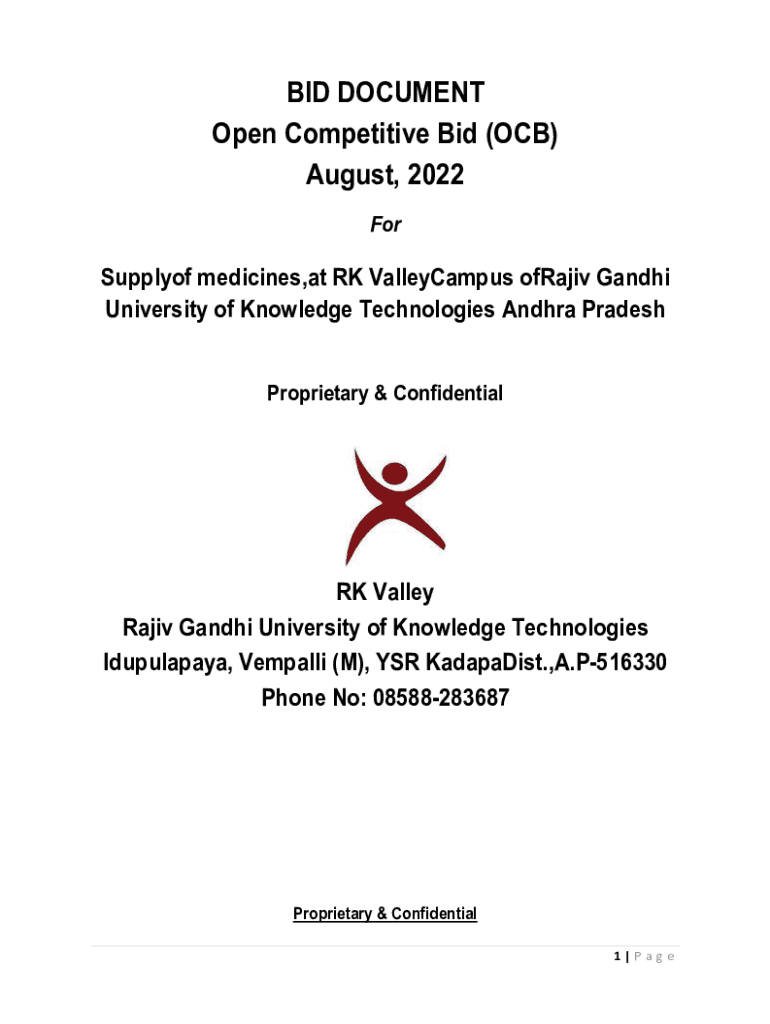 BID DOCUMENT
Open Competitive Bid (OCB)
August, 2022

For

Supplyof medicines,at RK ValleyCampus ofRajiv Gandhi University of Knowledge Technologies Andhra Pradesh

Proprietary & Confidential

RK Valley
Rajiv Gandhi University of Knowledge Technologies
Idupulapaya, Vempalli (M), YSR KadapaDist.,A.P-516330
Phone No: 08588-283687

Proprietary & Confidential

1 | P a g e